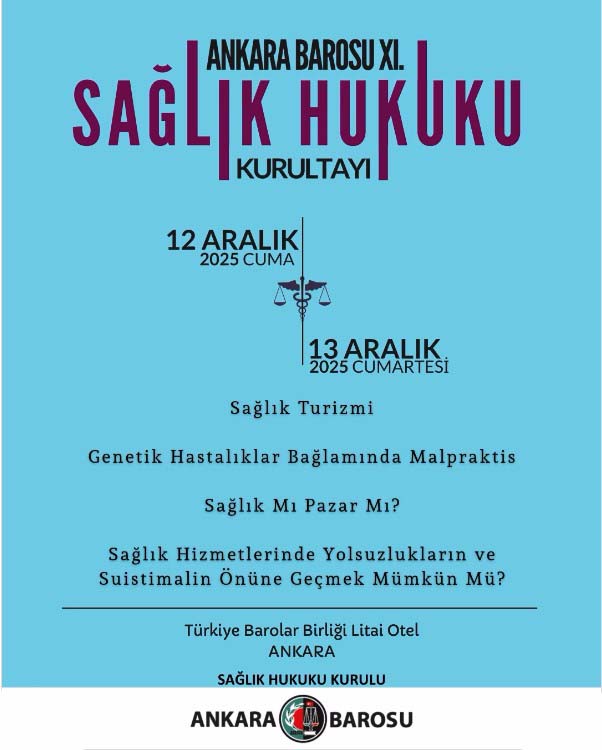 ANKARA BAROSU XI.
SAĞLIK HUKUKU
KURULTAYI

12 ARALIK
2025 CUMA

13 ARALIK
2025 CUMARTESİ

Sağlık Turizmi

Genetik Hastalıklar Bağlamında Malpraktis

Sağlık Mı Pazar Mı?

Sağlık Hizmetlerinde Yolsuzlukların ve Suistimalin Önüne Geçmek Mümkün Mü?

Türkiye Barolar Birliği Litai Otel
ANKARA

SAĞLIK HUKUKU KURULU

ANKARA BAROSU